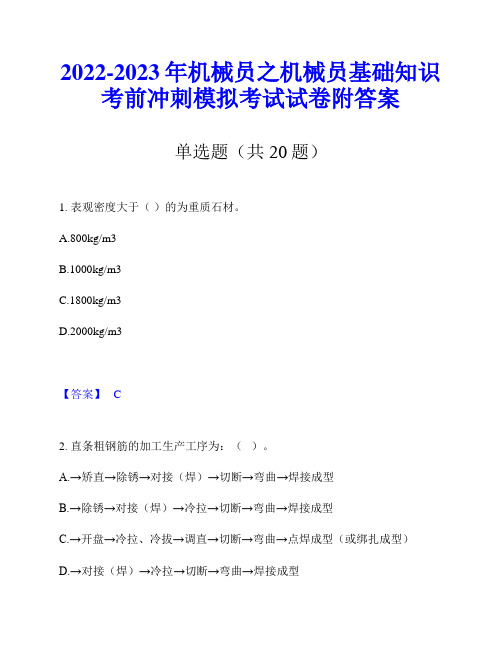 2022-2023年机械员之机械员基础知识考前冲刺模拟考试试卷附答案

单选题（共20题）

1. 表观密度大于（ ）的为重质石材。

A.800kg/m3

B.1000kg/m3

C.1800kg/m3

D.2000kg/m3

【答案】 C

2. 直条粗钢筋的加工生产工序为：（ ）。

A.→矫直→除锈→对接（焊）→切断→弯曲→焊接成型

B.→除锈→对接（焊）→冷拉→切断→弯曲→焊接成型

C.→开盘→冷拉、冷拔→调直→切断→弯曲→点焊成型（或绑扎成型）

D.→对接（焊）→冷拉→切断→弯曲→焊接成型